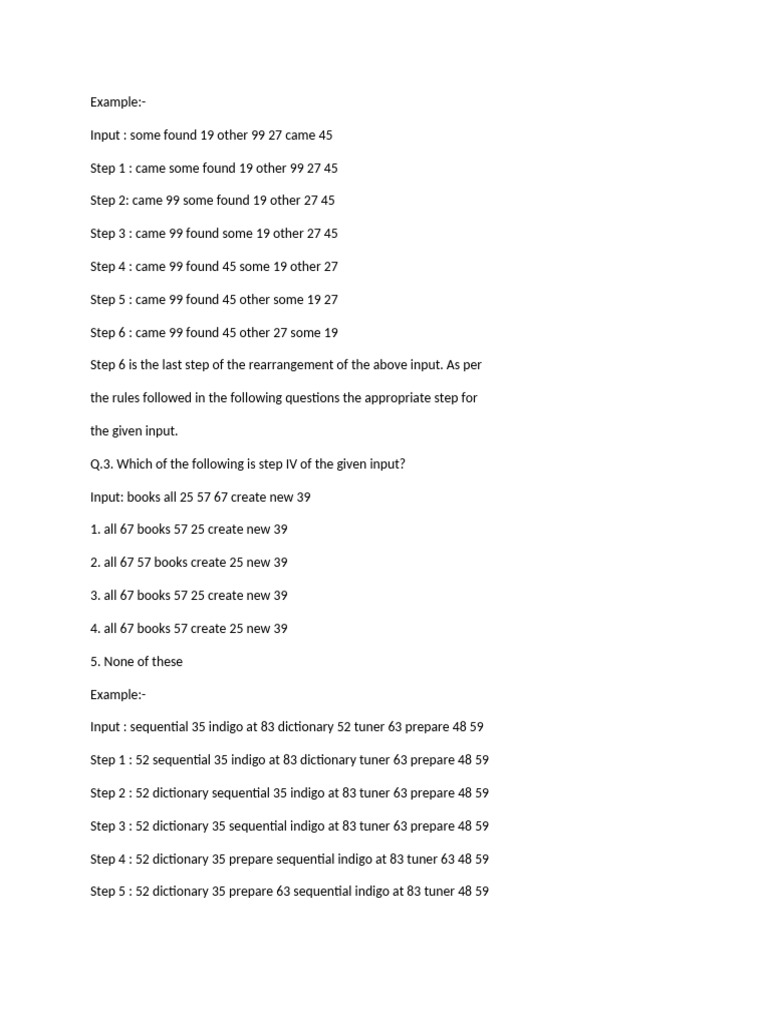 Example:-

Input : some found 19 other 99 27 came 45

Step 1 : came some found 19 other 99 27 45

Step 2: came 99 some found 19 other 27 45

Step 3 : came 99 found some 19 other 27 45

Step 4 : came 99 found 45 some 19 other 27

Step 5 : came 99 found 45 other some 19 27

Step 6 : came 99 found 45 other 27 some 19

Step 6 is the last step of the rearrangement of the above input. As per the rules followed in the following questions the appropriate step for the given input.

Q.3. Which of the following is step IV of the given input?

Input: books all 25 57 67 create new 39

1. all 67 books 57 25 create new 39

2. all 67 57 books create 25 new 39

3. all 67 books 57 25 create new 39

4. all 67 books 57 create 25 new 39

5. None of these

Example:-

Input : sequential 35 indigo at 83 dictionary 52 tuner 63 prepare 48 59

Step 1 : 52 sequential 35 indigo at 83 dictionary tuner 63 prepare 48 59

Step 2 : 52 dictionary sequential 35 indigo at 83 tuner 63 prepare 48 59

Step 3 : 52 dictionary 35 sequential indigo at 83 tuner 63 prepare 48 59

Step 4 : 52 dictionary 35 prepare sequential indigo at 83 tuner 63 48 59

Step 5 : 52 dictionary 35 prepare 63 sequential indigo at 83 tuner 48 59